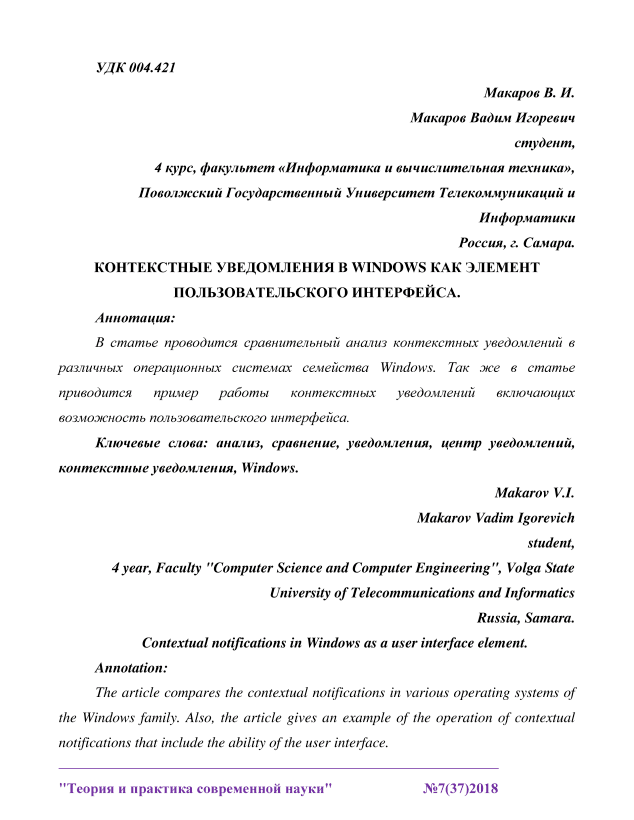 УДК 004.421

Макаров В. И.

Макаров Вадим Игоревич

студент,

4 курс, факультет «Информатика и вычислительная техника»,

Поволжский Государственный Университет Телекоммуникаций и Информатики

Россия, г. Самара.

КОНТЕКСТНЫЕ УВЕДОМЛЕНИЯ В WINDOWS КАК ЭЛЕМЕНТ ПОЛЬЗОВАТЕЛЬСКОГО ИНТЕРФЕЙСА.

Аннотация:

В статье проводится сравнительный анализ контекстных уведомлений в различных операционных системах семейства Windows. Так же в статье приводится пример работы контекстных уведомлений включающих возможность пользовательского интерфейса.

Ключевые слова: анализ, сравнение, уведомления, центр уведомлений, контекстные уведомления, Windows.

Makarov V.I.

Makarov Vadim Igorevich

student,

4 year, Faculty "Computer Science and Computer Engineering", Volga State University of Telecommunications and Informatics

Russia, Samara.

Contextual notifications in Windows as a user interface element.

Annotation:

The article compares the contextual notifications in various operating systems of the Windows family. Also, the article gives an example of the operation of contextual notifications that include the ability of the user interface.

"Теория и практика современной науки" №7(37)2018